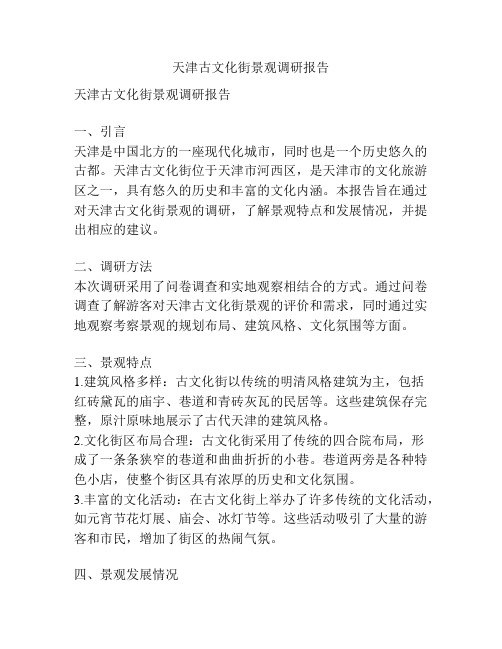 天津古文化街景观调研报告

天津古文化街景观调研报告

一、引言
天津是中国北方的一座现代化城市，同时也是一个历史悠久的古都。天津古文化街位于天津市河西区，是天津市的文化旅游区之一，具有悠久的历史和丰富的文化内涵。本报告旨在通过对天津古文化街景观的调研，了解景观特点和发展情况，并提出相应的建议。

二、调研方法
本次调研采用了问卷调查和实地观察相结合的方式。通过问卷调查了解游客对天津古文化街景观的评价和需求，同时通过实地观察考察景观的规划布局、建筑风格、文化氛围等方面。

三、景观特点
1.建筑风格多样：古文化街以传统的明清风格建筑为主，包括红砖黛瓦的庙宇、巷道和青砖灰瓦的民居等。这些建筑保存完整，原汁原味地展示了古代天津的建筑风格。
2.文化街区布局合理：古文化街采用了传统的四合院布局，形成了一条条狭窄的巷道和曲曲折折的小巷。巷道两旁是各种特色小店，使整个街区具有浓厚的历史和文化氛围。
3.丰富的文化活动：在古文化街上举办了许多传统的文化活动，如元宵节花灯展、庙会、冰灯节等。这些活动吸引了大量的游客和市民，增加了街区的热闹气氛。

四、景观发展情况